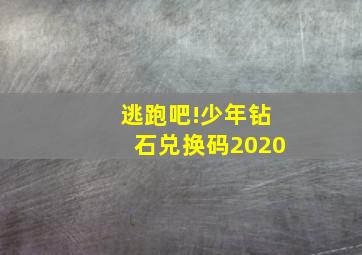 逃跑吧!少年钻石兑换码2020